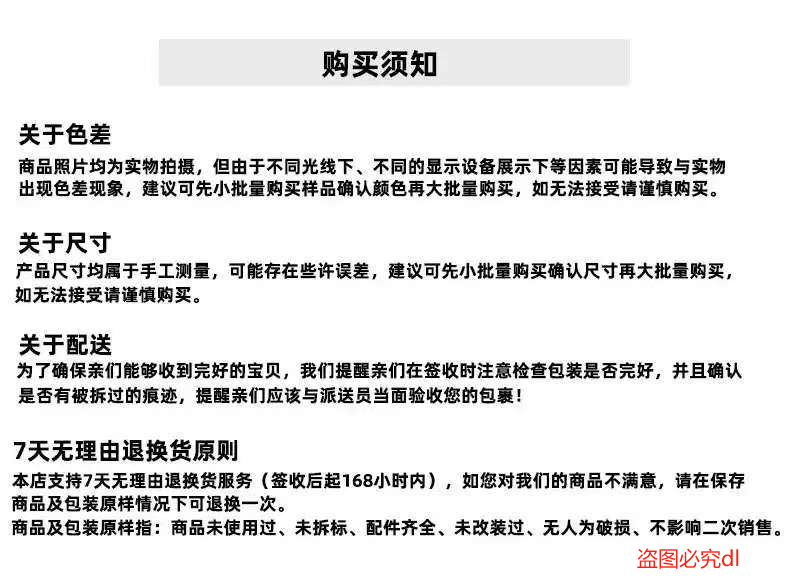 购买须知

关于色差
商品照片均为实物拍摄，但由于不同光线下、不同的显示设备展示下等因素可能导致与实物出现色差现象，建议可先小批量购买样品确认颜色再大批量购买，如无法接受请谨慎购买。

关于尺寸
产品尺寸均属于手工测量，可能存在些许误差，建议可先小批量购买确认尺寸再大批量购买，如无法接受请谨慎购买。

关于配送
为了确保亲们能够收到完好的宝贝，我们提醒亲们在签收时注意检查包装是否完好，并且确认是否有被拆过的痕迹，提醒亲们应该与派送员当面验收您的包裹！

7天无理由退换货原则
本店支持7天无理由退换货服务（签收后起168小时内），如您对我们的商品不满意，请在保存商品及包装原样情况下可退换一次。
商品及包装原样指：商品未使用过、未拆标、配件齐全、未改装过、无人为破损、不影响二次销售。

盗图必究dl